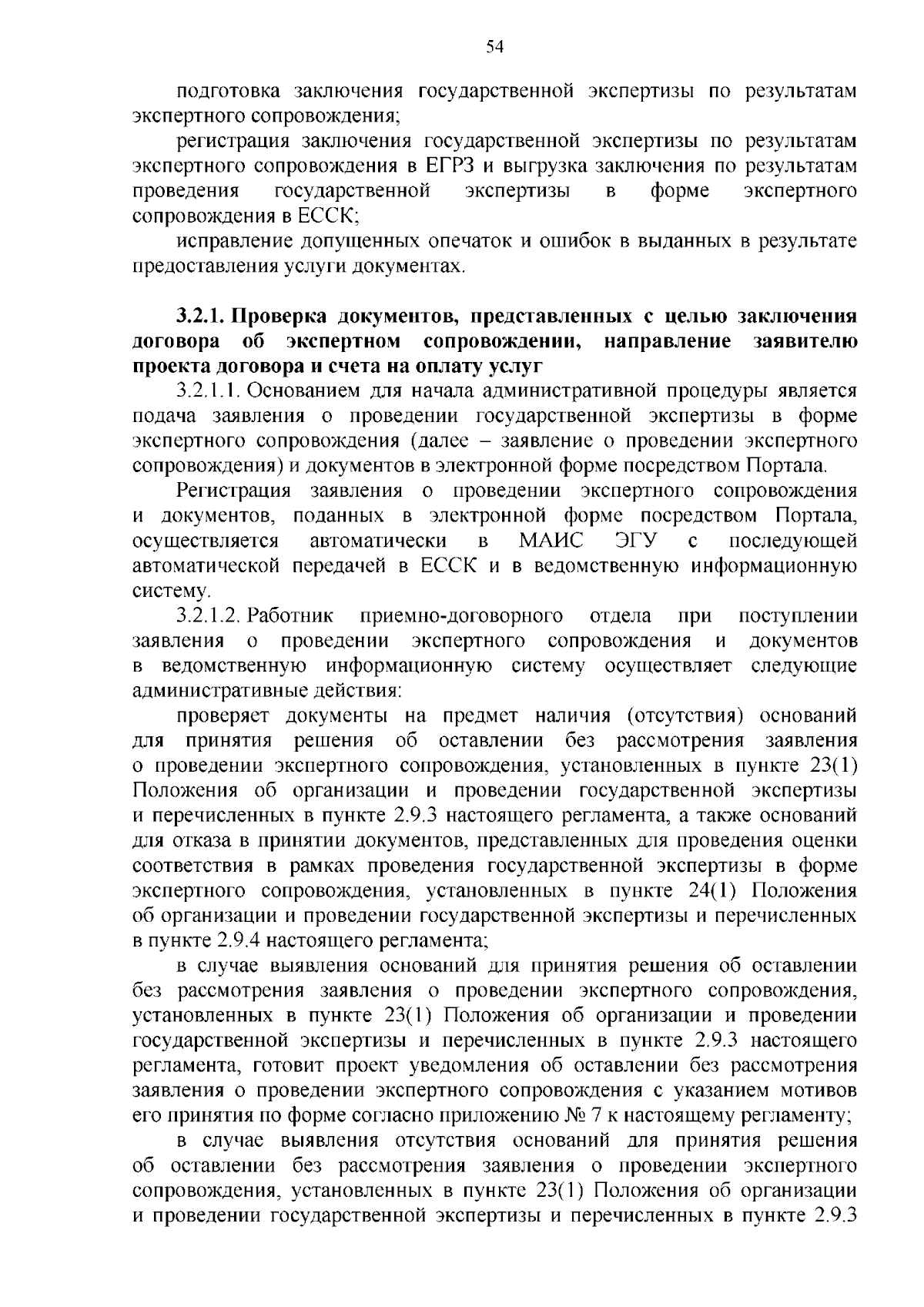 54

подготовка заключения государственной экспертизы по результатам экспертного сопровождения;

регистрация заключения государственной экспертизы по результатам экспертного сопровождения в ЕГРЗ и выгрузка заключения по результатам проведения государственной экспертизы в форме экспертного сопровождения в ЕССК;

исправление допущенных опечаток и ошибок в выданных в результате предоставления услуги документах.

3.2.1. Проверка документов, представленных с целью заключения договора об экспертном сопровождении, направление заявителю проекта договора и счета на оплату услуг

3.2.1.1. Основанием для начала административной процедуры является подача заявления о проведении государственной экспертизы в форме экспертного сопровождения (далее – заявление о проведении экспертного сопровождения) и документов в электронной форме посредством Портала.

Регистрация заявления о проведении экспертного сопровождения и документов, поданных в электронной форме посредством Портала, осуществляется автоматически в МАИС ЭГУ с последующей автоматической передачей в ЕССК и в ведомственную информационную систему.

3.2.1.2. Работник приемно-договорного отдела при поступлении заявления о проведении экспертного сопровождения и документов в ведомственную информационную систему осуществляет следующие административные действия:

проверяет документы на предмет наличия (отсутствия) оснований для принятия решения об оставлении без рассмотрения заявления о проведении экспертного сопровождения, установленных в пункте 23(1) Положения об организации и проведении государственной экспертизы и перечисленных в пункте 2.9.3 настоящего регламента, а также оснований для отказа в принятии документов, представленных для проведения оценки соответствия в рамках проведения государственной экспертизы в форме экспертного сопровождения, установленных в пункте 24(1) Положения об организации и проведении государственной экспертизы и перечисленных в пункте 2.9.4 настоящего регламента;

в случае выявления оснований для принятия решения об оставлении без рассмотрения заявления о проведении экспертного сопровождения, установленных в пункте 23(1) Положения об организации и проведении государственной экспертизы и перечисленных в пункте 2.9.3 настоящего регламента, готовит проект уведомления об оставлении без рассмотрения заявления о проведении экспертного сопровождения с указанием мотивов его принятия по форме согласно приложению № 7 к настоящему регламенту;

в случае выявления отсутствия оснований для принятия решения об оставлении без рассмотрения заявления о проведении экспертного сопровождения, установленных в пункте 23(1) Положения об организации и проведении государственной экспертизы и перечисленных в пункте 2.9.3